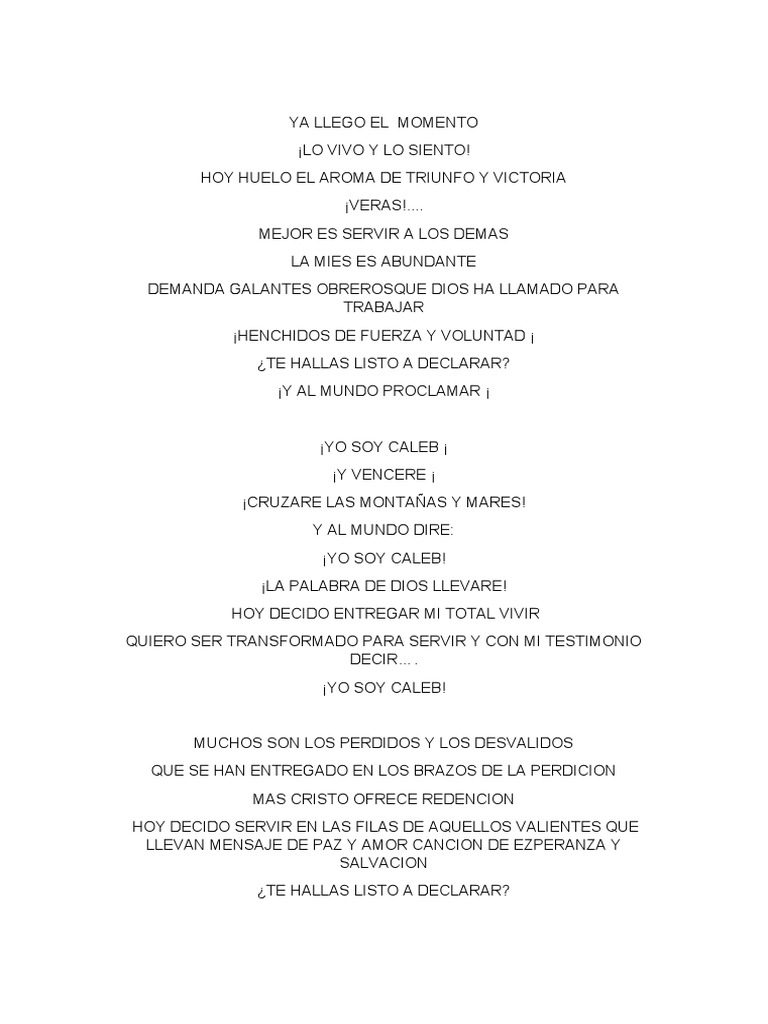 YA LLEGO EL MOMENTO

¡LO VIVO Y LO SIENTO!

HOY HUELO EL AROMA DE TRIUNFO Y VICTORIA

¡VERAS!....

MEJOR ES SERVIR A LOS DEMAS

LA MIES ES ABUNDANTE

DEMANDA GALANTES OBREROSQUE DIOS HA LLAMADO PARA TRABAJAR

¡HENCHIDOS DE FUERZA Y VOLUNTAD ¡

¿TE HALLAS LISTO A DECLARAR?

¡Y AL MUNDO PROCLAMAR ¡

¡YO SOY CALEB ¡

¡Y VENCERE ¡

¡CRUZARE LAS MONTAÑAS Y MARES!

Y AL MUNDO DIRE:

¡YO SOY CALEB!

¡LA PALABRA DE DIOS LLEVARE!

HOY DECIDO ENTREGAR MI TOTAL VIVIR

QUIERO SER TRANSFORMADO PARA SERVIR Y CON MI TESTIMONIO DECIR… .

¡YO SOY CALEB!

MUCHOS SON LOS PERDIDOS Y LOS DESVALIDOS

QUE SE HAN ENTREGADO EN LOS BRAZOS DE LA PERDICION

MAS CRISTO OFRECE REDENCION

HOY DECIDO SERVIR EN LAS FILAS DE AQUELLOS VALIENTES QUE LLEVAN MENSAJE DE PAZ Y AMOR CANCION DE EZPERANZA Y SALVACION

¿TE HALLAS LISTO A DECLARAR?